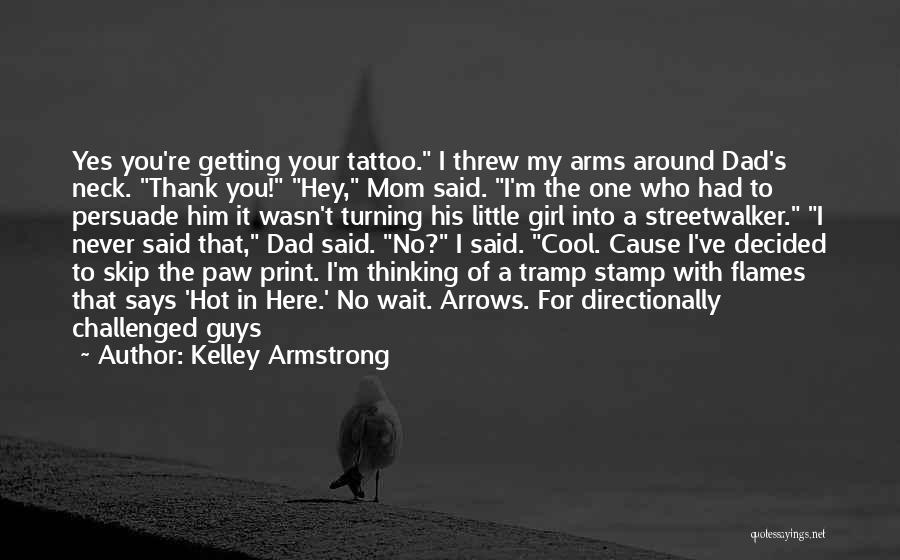 Yes you're getting your tattoo." I threw my arms around Dad's neck. "Thank you!" "Hey," Mom said. "I'm the one who had to persuade him it wasn't turning his little girl into a streetwalker." "I never said that," Dad said. "No?" I said. "Cool. Cause I've decided to skip the paw print. I'm thinking of a tramp stamp with flames that says 'Hot in Here.' No wait. Arrows. For directionally challenged guys

~ Author: Kelley Armstrong

quotessayings.net